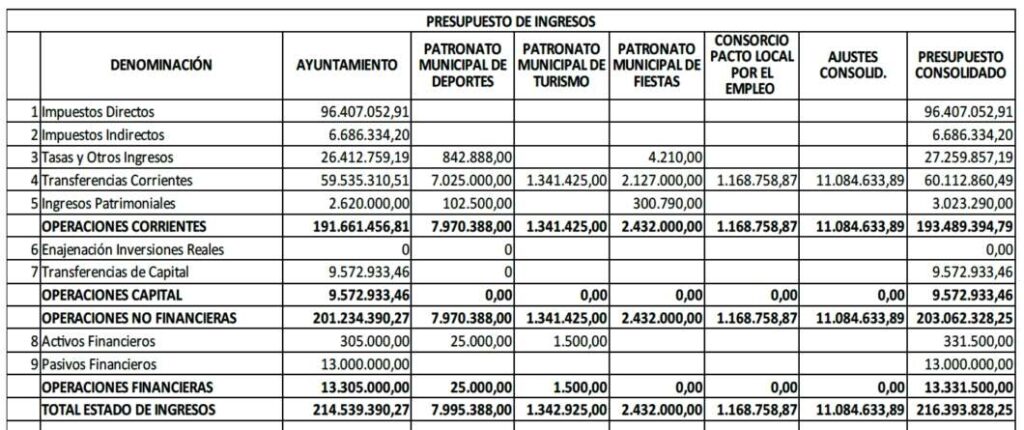 PRESUPUESTO DE INGRESOS

| | DENOMINACIÓN | AYUNTAMIENTO | PATRONATO MUNICIPAL DE DEPORTES | PATRONATO MUNICIPAL DE TURISMO | PATRONATO MUNICIPAL DE FIESTAS | CONSORCIO PACTO LOCAL POR EL EMPLEO | AJUSTES CONSOLID. | PRESUPUESTO CONSOLIDADO |
|---|---|---|---|---|---|---|---|---|
| 1 | Impuestos Directos | 96.407.052,91 | | | | | | 96.407.052,91 |
| 2 | Impuestos Indirectos | 6.686.334,20 | | | | | | 6.686.334,20 |
| 3 | Tasas y Otros Ingresos | 26.412.759,19 | 842.888,00 | | 4.210,00 | | | 27.259.857,19 |
| 4 | Transferencias Corrientes | 59.535.310,51 | 7.025.000,00 | 1.341.425,00 | 2.127.000,00 | 1.168.758,87 | 11.084.633,89 | 60.112.860,49 |
| 5 | Ingresos Patrimoniales | 2.620.000,00 | 102.500,00 | | 300.790,00 | | | 3.023.290,00 |
| | OPERACIONES CORRIENTES | 191.661.456,81 | 7.970.388,00 | 1.341.425,00 | 2.432.000,00 | 1.168.758,87 | 11.084.633,89 | 193.489.394,79 |
| 6 | Enajenación Inversiones Reales | 0 | 0 | | | | | 0,00 |
| 7 | Transferencias de Capital | 9.572.933,46 | 0 | | | | | 9.572.933,46 |
| | OPERACIONES CAPITAL | 9.572.933,46 | 0,00 | 0,00 | 0,00 | 0,00 | 0,00 | 9.572.933,46 |
| | OPERACIONES NO FINANCIERAS | 201.234.390,27 | 7.970.388,00 | 1.341.425,00 | 2.432.000,00 | 1.168.758,87 | 11.084.633,89 | 203.062.328,25 |
| 8 | Activos Financieros | 305.000,00 | 25.000,00 | 1.500,00 | | | | 331.500,00 |
| 9 | Pasivos Financieros | 13.000.000,00 | | | | | | 13.000.000,00 |
| | OPERACIONES FINANCIERAS | 13.305.000,00 | 25.000,00 | 1.500,00 | 0,00 | 0,00 | 0,00 | 13.331.500,00 |
| | TOTAL ESTADO DE INGRESOS | 214.539.390,27 | 7.995.388,00 | 1.342.925,00 | 2.432.000,00 | 1.168.758,87 | 11.084.633,89 | 216.393.828,25 |